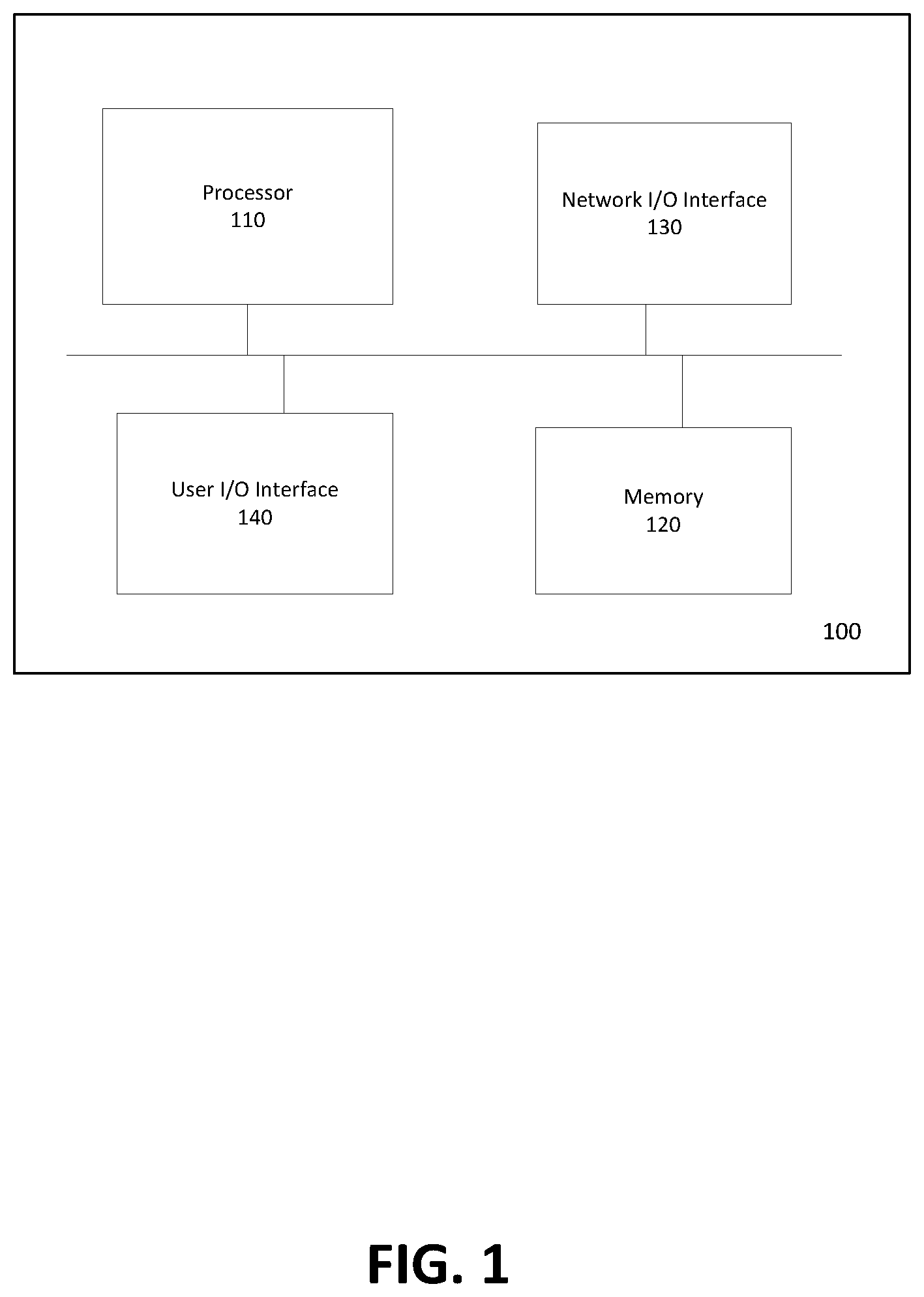 Processor
110

Network I/O Interface
130

User I/O Interface
140

Memory
120

100

FIG. 1